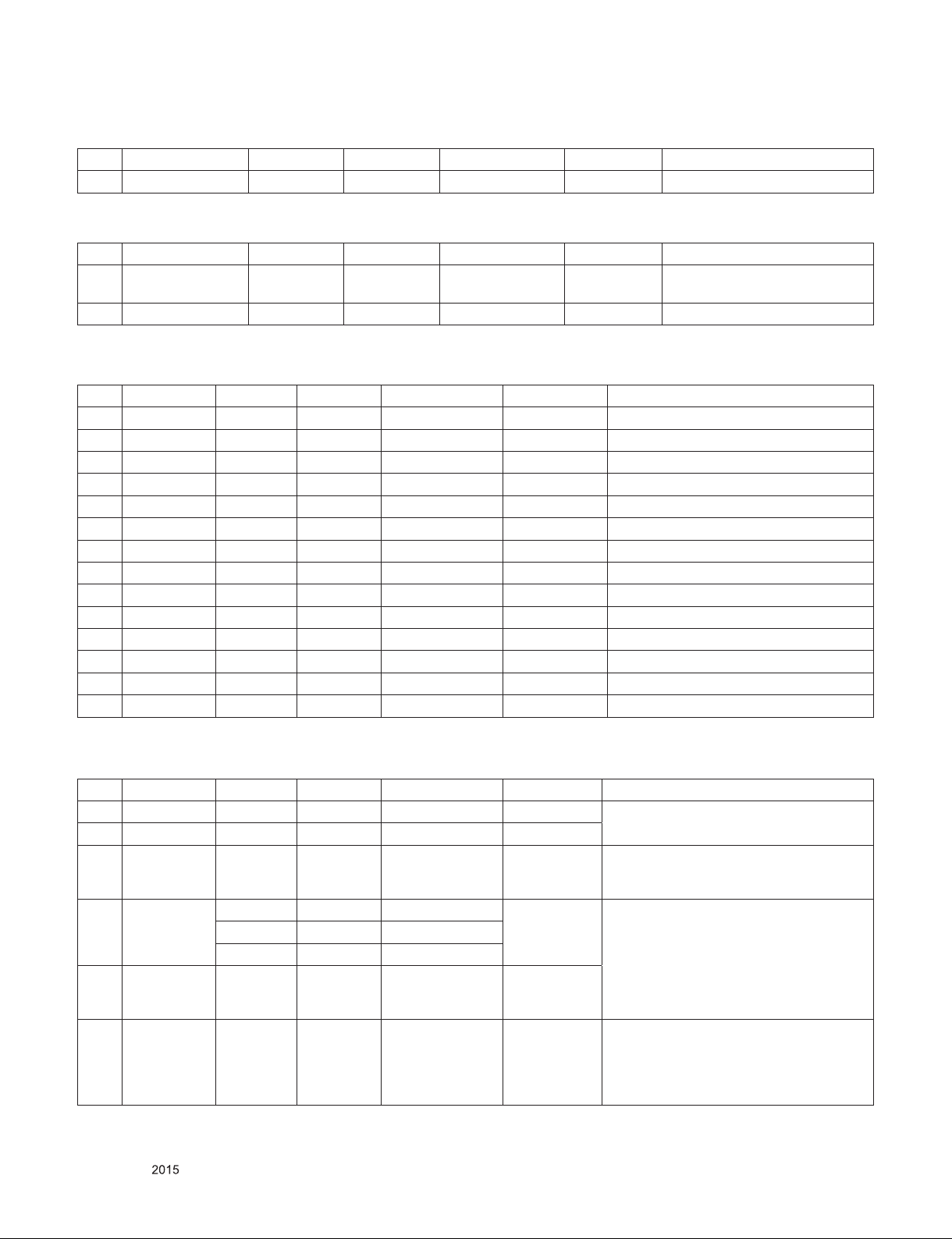 2015